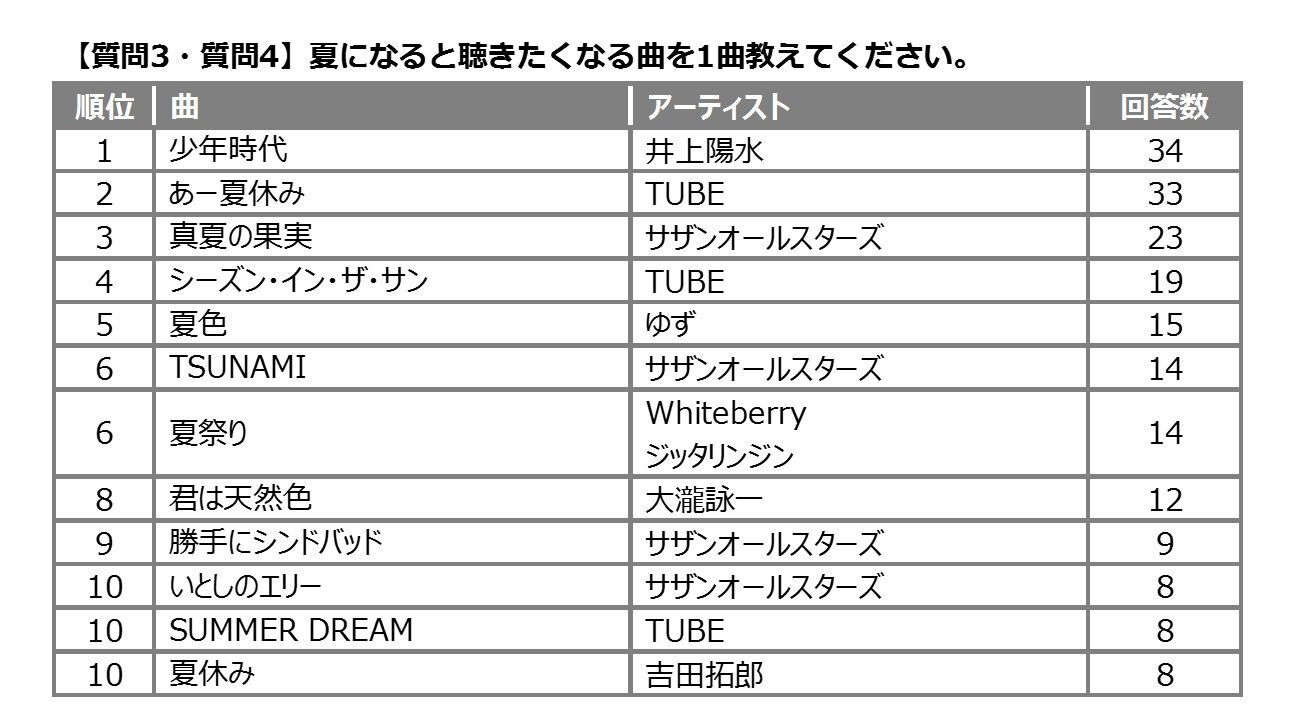 【質問3・質問4】夏になると聴きたくなる曲を1曲教えてください。

| 順位 | 曲 | アーティスト | 回答数 |
|---|---|---|---|
| 1 | 少年時代 | 井上陽水 | 34 |
| 2 | あー夏休み | TUBE | 33 |
| 3 | 真夏の果実 | サザンオールスターズ | 23 |
| 4 | シーズン・イン・ザ・サン | TUBE | 19 |
| 5 | 夏色 | ゆず | 15 |
| 6 | TSUNAMI | サザンオールスターズ | 14 |
| 6 | 夏祭り | Whiteberry ジッタリンジン | 14 |
| 8 | 君は天然色 | 大瀧詠一 | 12 |
| 9 | 勝手にシンドバッド | サザンオールスターズ | 9 |
| 10 | いとしのエリー | サザンオールスターズ | 8 |
| 10 | SUMMER DREAM | TUBE | 8 |
| 10 | 夏休み | 吉田拓郎 | 8 |